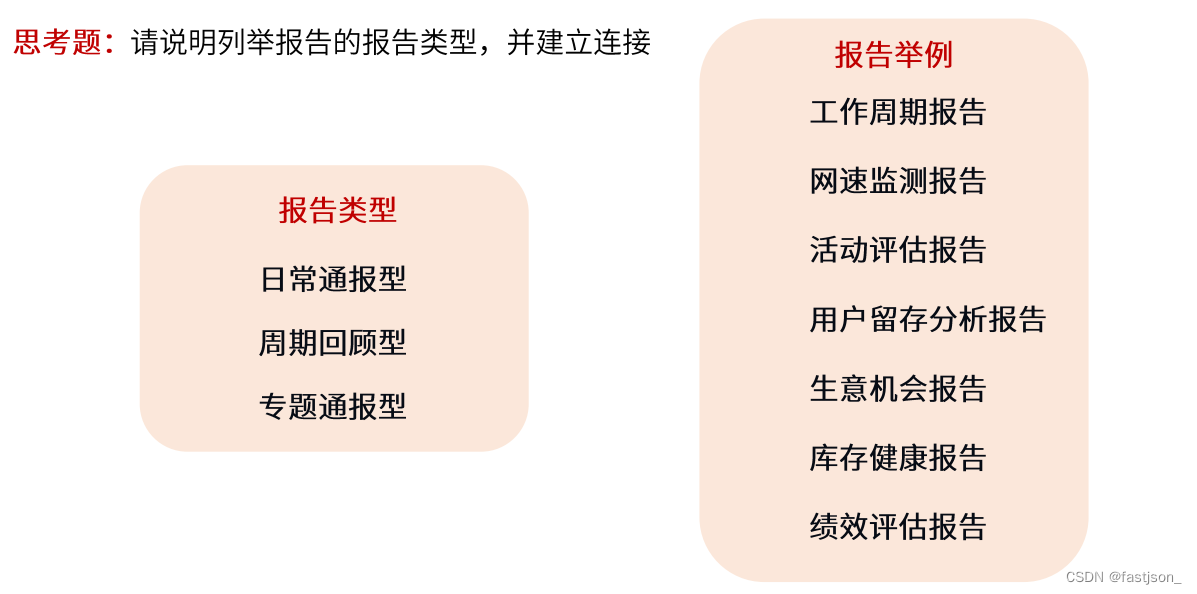 思考题：请说明列举报告的报告类型，并建立连接

报告类型

日常通报型

周期回顾型

专题通报型

报告举例

工作周期报告

网速监测报告

活动评估报告

用户留存分析报告

生意机会报告

库存健康报告

绩效评估报告

CSDN @fastjson_